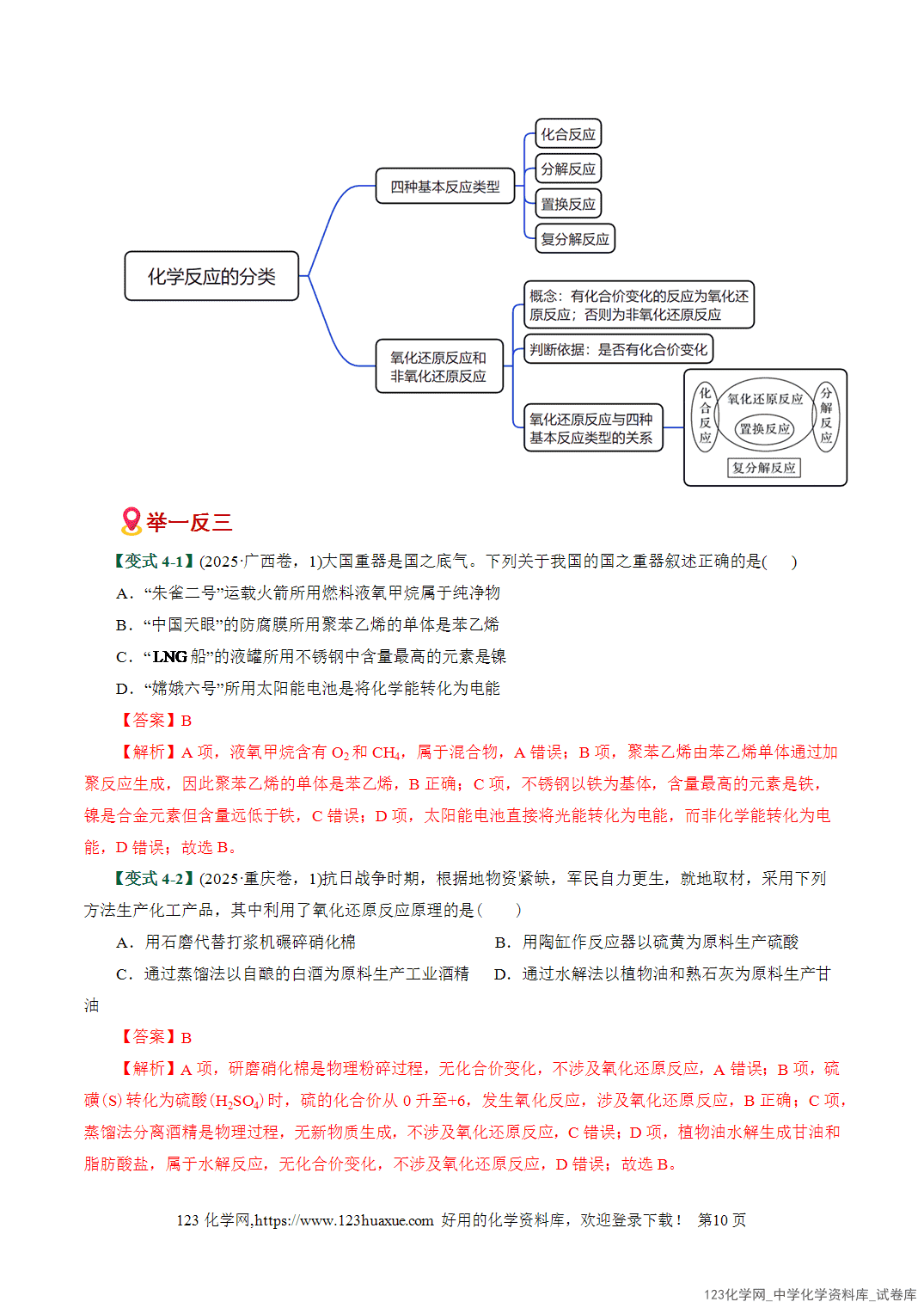 化学反应的分类

四种基本反应类型

化合反应

分解反应

置换反应

复分解反应

氧化还原反应和非氧化还原反应

概念：有化合价变化的反应为氧化还原反应；否则为非氧化还原反应

判断依据：是否有化合价变化

氧化还原反应与四种基本反应类型的关系

化合反应

氧化还原反应

置换反应

分解反应

复分解反应

举一反三

【变式 4-1】(2025·广西卷，1)大国重器是国之底气。下列关于我国的国之重器叙述正确的是(　　)

A．“朱雀二号”运载火箭所用燃料液氧甲烷属于纯净物

B．“中国天眼”的防腐膜所用聚苯乙烯的单体是苯乙烯

C．“LNG 船”的液罐所用不锈钢中含量最高的元素是镍

D．“嫦娥六号”所用太阳能电池是将化学能转化为电能

【答案】B

【解析】A 项，液氧甲烷含有 $O_2$ 和 $CH_4$，属于混合物，A 错误；B 项，聚苯乙烯由苯乙烯单体通过加聚反应生成，因此聚苯乙烯的单体是苯乙烯，B 正确；C 项，不锈钢以铁为基体，含量最高的元素是铁，镍是合金元素但含量远低于铁，C 错误；D 项，太阳能电池直接将光能转化为电能，而非化学能转化为电能，D 错误；故选 B。

【变式 4-2】(2025·重庆卷，1)抗日战争时期，根据地物资紧缺，军民自力更生，就地取材，采用下列方法生产化工产品，其中利用了氧化还原反应原理的是(　　)

A．用石磨代替打浆机碾碎硝化棉

B．用陶缸作反应器以硫黄为原料生产硫酸

C．通过蒸馏法以自酿的白酒为原料生产工业酒精

D．通过水解法以植物油和熟石灰为原料生产甘油

【答案】B

【解析】A 项，研磨硝化棉是物理粉碎过程，无化合价变化，不涉及氧化还原反应，A 错误；B 项，硫磺(S)转化为硫酸($H_2SO_4$)时，硫的化合价从 0 升至+6，发生氧化反应，涉及氧化还原反应，B 正确；C 项，蒸馏法分离酒精是物理过程，无新物质生成，不涉及氧化还原反应，C 错误；D 项，植物油水解生成甘油和脂肪酸盐，属于水解反应，无化合价变化，不涉及氧化还原反应，D 错误；故选 B。

123 化学网,https://www.123huaxue.com 好用的化学资料库，欢迎登录下载！ 第10 页

123化学网_中学化学资料库_试卷库